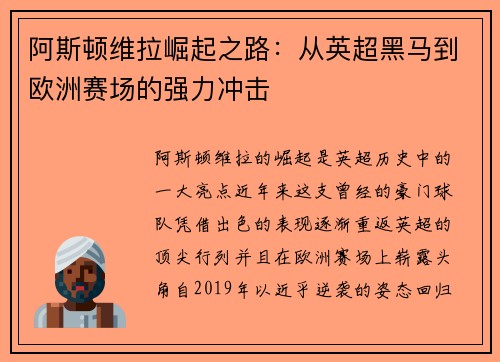 阿斯顿维拉崛起之路：从英超黑马到欧洲赛场的强力冲击

阿斯顿维拉的崛起是英超历史中的一大亮点近年来这支曾经的豪门球队凭借出色的表现逐渐重返英超的顶尖行列并且在欧洲赛场上崭露头角自2019年以近乎逆袭的姿态回归